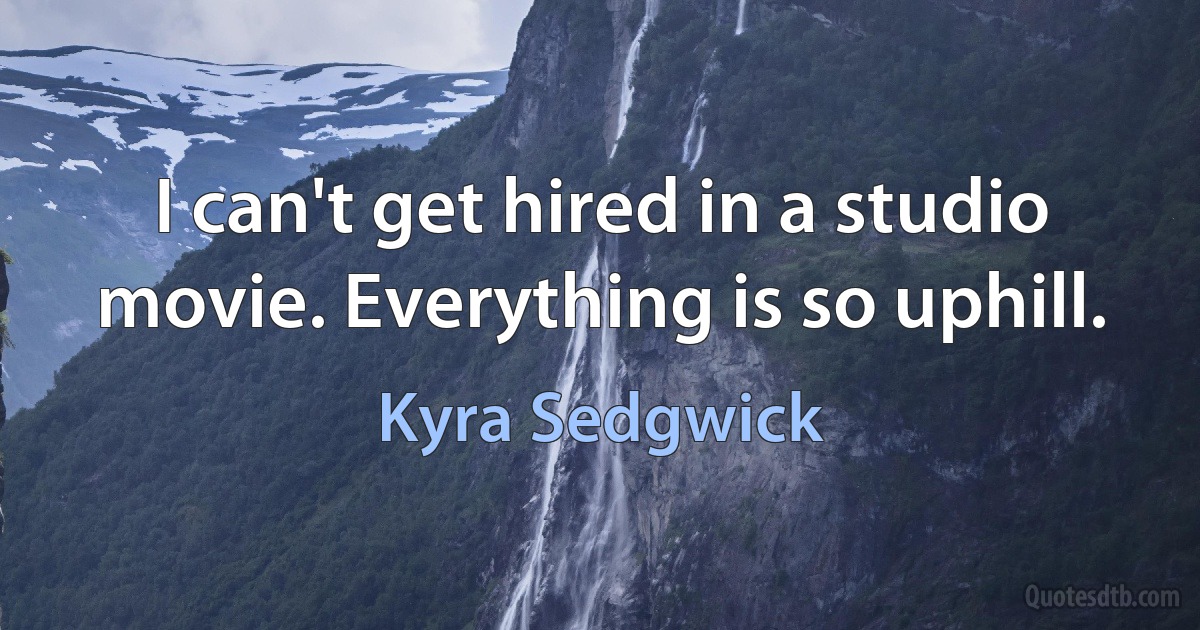 I can't get hired in a studio movie. Everything is so uphill.

Kyra Sedgwick

Quotesdtb.com